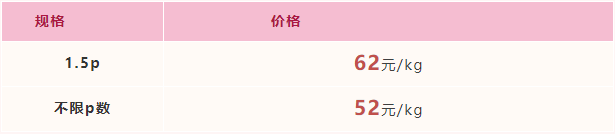 | 规格 | 价格 |
|---|---|
| 1.5p | 62元/kg |
| 不限p数 | 52元/kg |